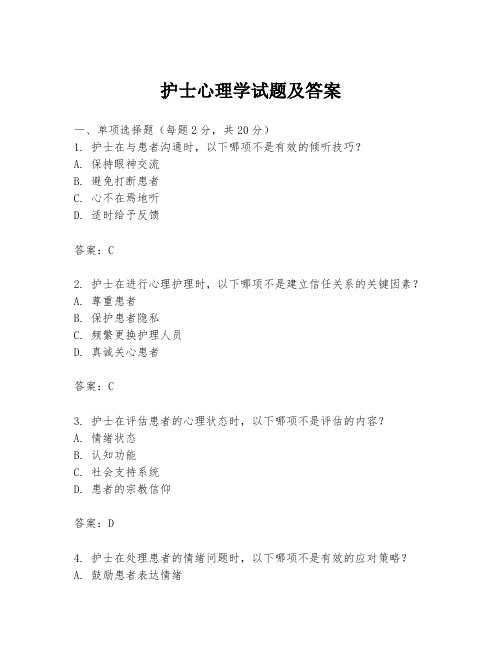 护士心理学试题及答案

一、单项选择题（每题2分，共20分）
1. 护士在与患者沟通时，以下哪项不是有效的倾听技巧？
A. 保持眼神交流
B. 避免打断患者
C. 心不在焉地听
D. 适时给予反馈

答案：C

2. 护士在进行心理护理时，以下哪项不是建立信任关系的关键因素？
A. 尊重患者
B. 保护患者隐私
C. 频繁更换护理人员
D. 真诚关心患者

答案：C

3. 护士在评估患者的心理状态时，以下哪项不是评估的内容？
A. 情绪状态
B. 认知功能
C. 社会支持系统
D. 患者的宗教信仰

答案：D

4. 护士在处理患者的情绪问题时，以下哪项不是有效的应对策略？
A. 鼓励患者表达情绪